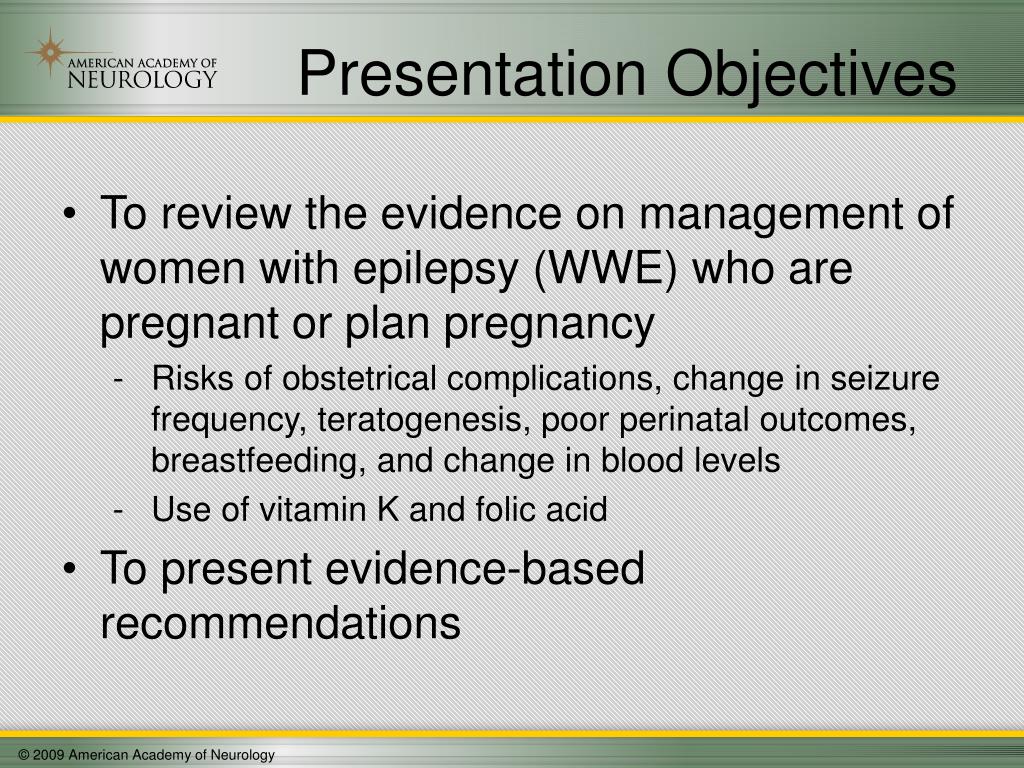 AMERICAN ACADEMY OF NEUROLOGY

Presentation Objectives

• To review the evidence on management of women with epilepsy (WWE) who are pregnant or plan pregnancy
- Risks of obstetrical complications, change in seizure frequency, teratogenesis, poor perinatal outcomes, breastfeeding, and change in blood levels
- Use of vitamin K and folic acid
• To present evidence-based recommendations

© 2009 American Academy of Neurology